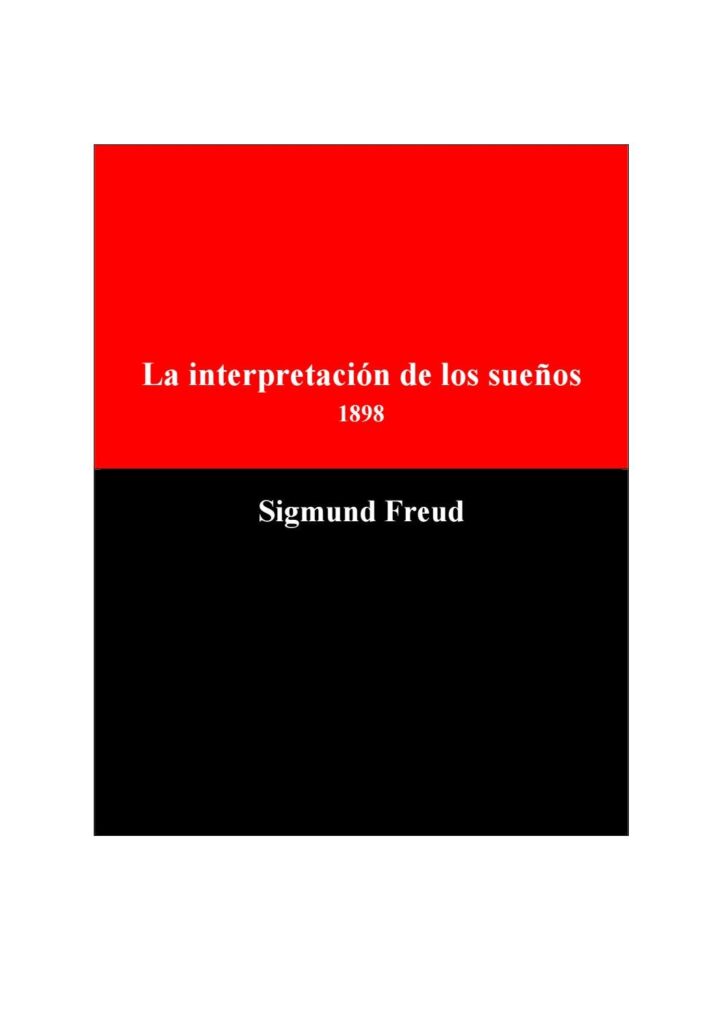 La interpretación de los sueños
1898

Sigmund Freud